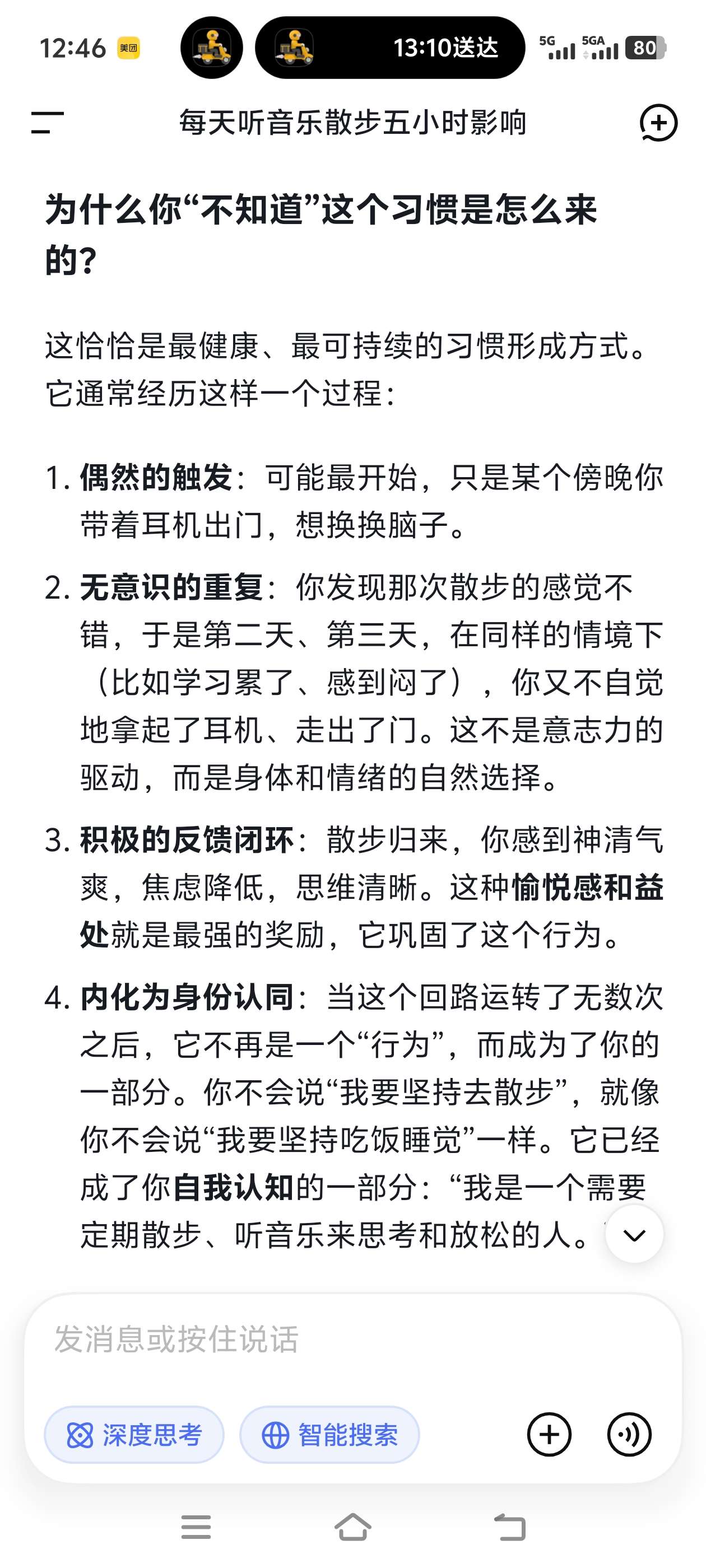 12:46 美团 13:10送达 5G 5GA 80

每天听音乐散步五小时影响

为什么你“不知道”这个习惯是怎么来的？

这恰恰是最健康、最可持续的习惯形成方式。它通常经历这样一个过程：

1. 偶然的触发：可能最开始，只是某个傍晚你带着耳机出门，想换换脑子。

2. 无意识的重复：你发现那次散步的感觉不错，于是第二天、第三天，在同样的情境下（比如学习累了、感到闷了），你又不自觉地拿起了耳机、走出了门。这不是意志力的驱动，而是身体和情绪的自然选择。

3. 积极的反馈闭环：散步归来，你感到神清气爽，焦虑降低，思维清晰。这种愉悦感和益处就是最强的奖励，它巩固了这个行为。

4. 内化为身份认同：当这个回路运转了无数次之后，它不再是一个“行为”，而成为了你的一部分。你不会说“我要坚持去散步”，就像你不会说“我要坚持吃饭睡觉”一样。它已经成了你自我认知的一部分：“我是一个需要定期散步、听音乐来思考和放松的人。

发消息或按住说话

深度思考 智能搜索